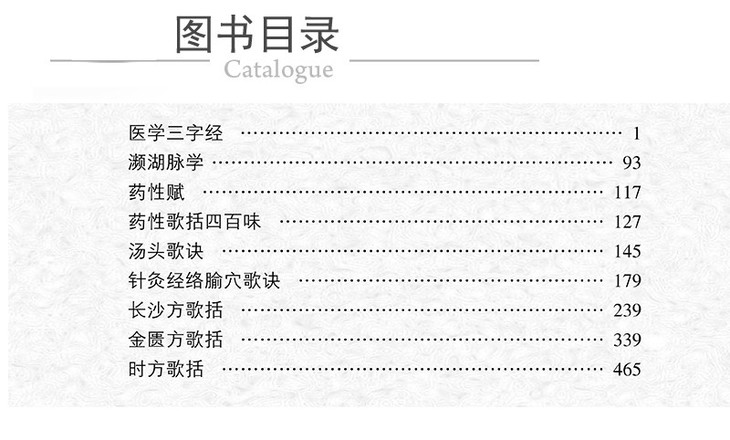 图书目录

Catalogue

医学三字经 1
濒湖脉学 93
药性赋 117
药性歌括四百味 127
汤头歌诀 145
针灸经络腧穴歌诀 179
长沙方歌括 239
金匮方歌括 339
时方歌括 465